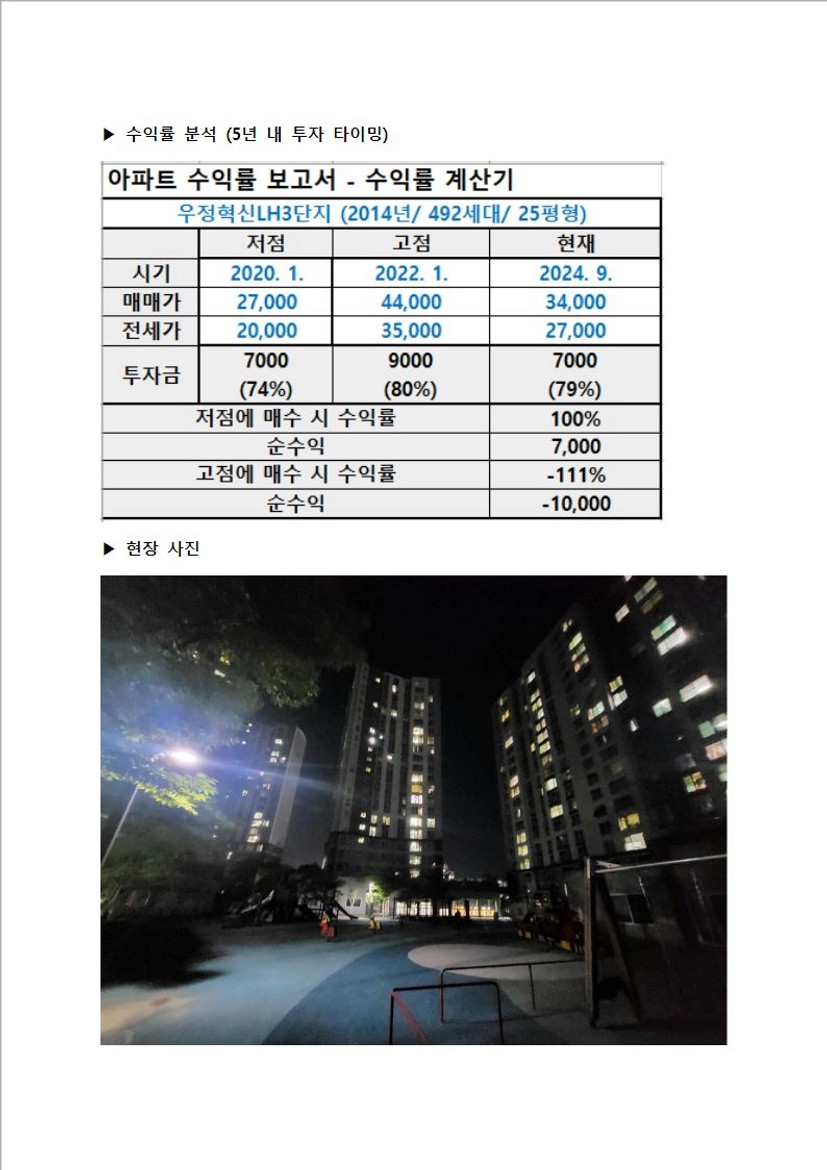 ▶ 수익률 분석 (5년 내 투자 타이밍)

아파트 수익률 보고서 - 수익률 계산기

우정혁신LH3단지 (2014년/ 492세대/ 25평형)

| | 저점 | 고점 | 현재 |
|---|---|---|---|
| 시기 | 2020. 1. | 2022. 1. | 2024. 9. |
| 매매가 | 27,000 | 44,000 | 34,000 |
| 전세가 | 20,000 | 35,000 | 27,000 |
| 투자금 | 7000 (74%) | 9000 (80%) | 7000 (79%) |
| 저점에 매수 시 수익률 | | | 100% |
| 순수익 | | | 7,000 |
| 고점에 매수 시 수익률 | | | -111% |
| 순수익 | | | -10,000 |

▶ 현장 사진